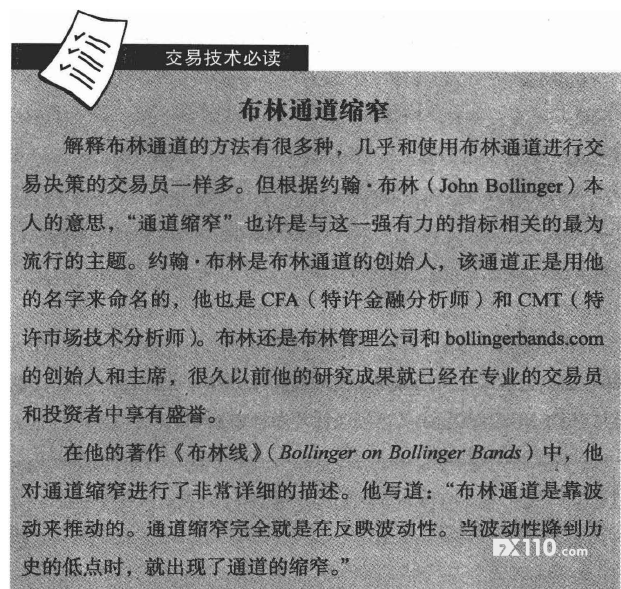 交易技术必读

布林通道缩窄

解释布林通道的方法有很多种，几乎和使用布林通道进行交易决策的交易员一样多。但根据约翰·布林（John Bollinger）本人的意思，“通道缩窄”也许是与这一强有力的指标相关的最为流行的主题。约翰·布林是布林通道的创始人，该通道正是用他的名字来命名的，他也是CFA（特许金融分析师）和CMT（特许市场技术分析师）。布林还是布林管理公司和bollingerbands.com的创始人和主席，很久以前他的研究成果就已经在专业的交易员和投资者中享有盛誉。

在他的著作《布林线》（Bollinger on Bollinger Bands）中，他对通道缩窄进行了非常详细的描述。他写道：“布林通道是靠波动来推动的。通道缩窄完全就是在反映波动性。当波动性降到历史的低点时，就出现了通道的缩窄。”

FX110.com